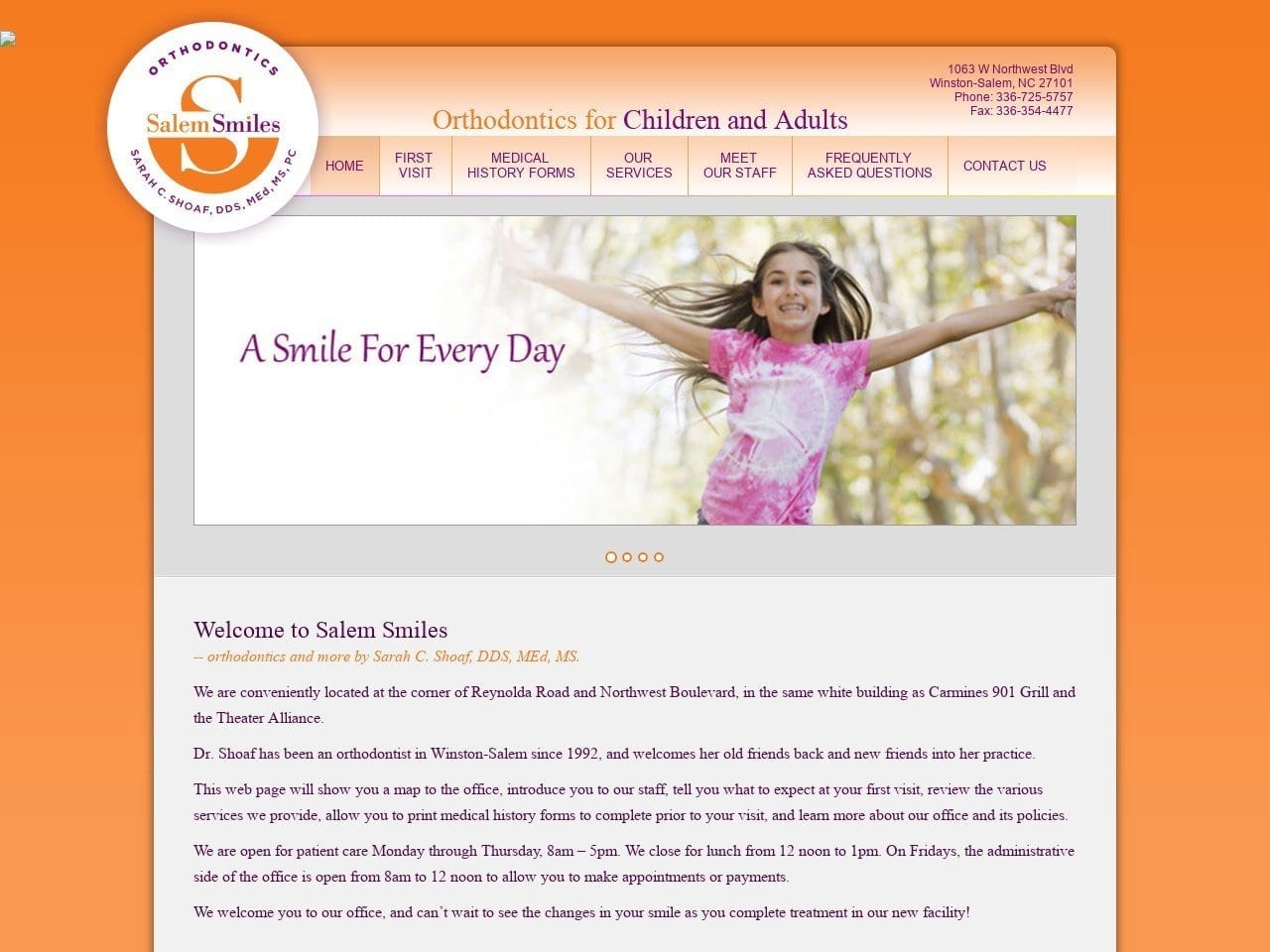 ORTHODONTICS
Salem Smiles
SARAH C. SHOAF, DDS, MEd, MS, PC

1063 W Northwest Blvd
Winston-Salem, NC 27101
Phone: 336-725-5757
Fax: 336-354-4477

Orthodontics for Children and Adults

HOME
FIRST VISIT
MEDICAL HISTORY FORMS
OUR SERVICES
MEET OUR STAFF
FREQUENTLY ASKED QUESTIONS
CONTACT US

A Smile For Every Day

Welcome to Salem Smiles
-- orthodontics and more by Sarah C. Shoaf, DDS, MEd, MS.

We are conveniently located at the corner of Reynolda Road and Northwest Boulevard, in the same white building as Carmines 901 Grill and the Theater Alliance.

Dr. Shoaf has been an orthodontist in Winston-Salem since 1992, and welcomes her old friends back and new friends into her practice.

This web page will show you a map to the office, introduce you to our staff, tell you what to expect at your first visit, review the various services we provide, allow you to print medical history forms to complete prior to your visit, and learn more about our office and its policies.

We are open for patient care Monday through Thursday, 8am – 5pm. We close for lunch from 12 noon to 1pm. On Fridays, the administrative side of the office is open from 8am to 12 noon to allow you to make appointments or payments.

We welcome you to our office, and can't wait to see the changes in your smile as you complete treatment in our new facility!